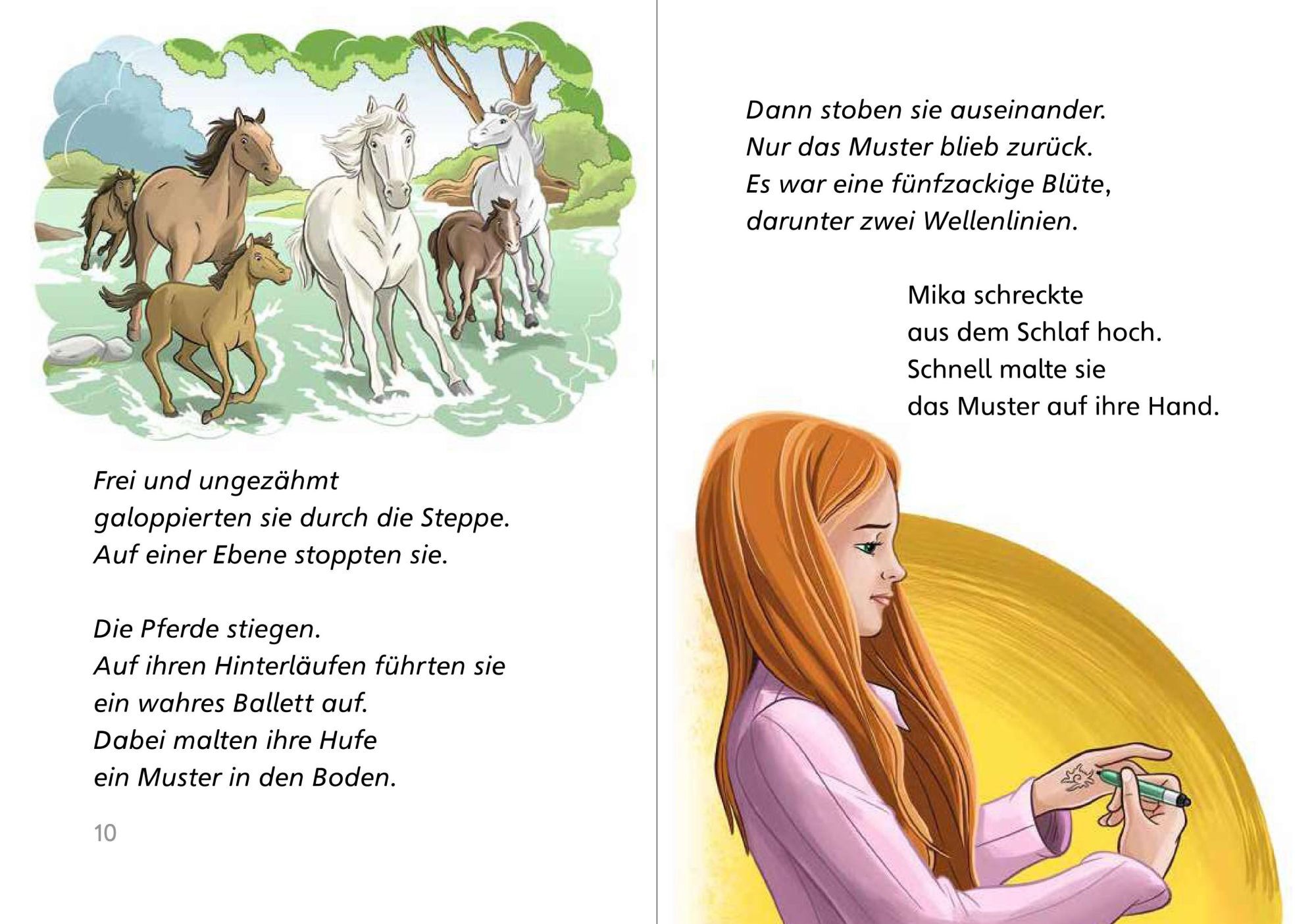 Frei und ungezähmt
galoppierten sie durch die Steppe.
Auf einer Ebene stoppten sie.

Die Pferde stiegen.
Auf ihren Hinterläufen führten sie
ein wahres Ballett auf.
Dabei malten ihre Hufe
ein Muster in den Boden.

10

Dann stoben sie auseinander.
Nur das Muster blieb zurück.
Es war eine fünfzackige Blüte,
darunter zwei Wellenlinien.

Mika schreckte
aus dem Schlaf hoch.
Schnell malte sie
das Muster auf ihre Hand.